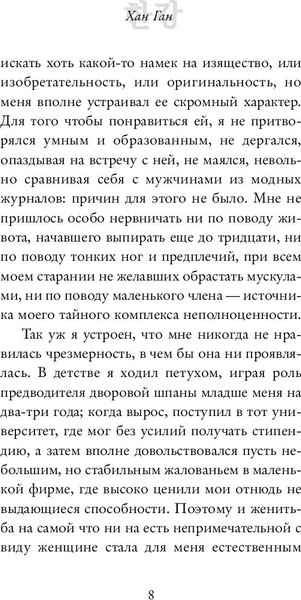 한강
Хан Ган

искать хоть какой-то намек на изящество, или изобретательность, или оригинальность, но меня вполне устраивал ее скромный характер. Для того чтобы понравиться ей, я не притворялся умным и образованным, не дергался, опаздывая на встречу с ней, не маялся, невольно сравнивая себя с мужчинами из модных журналов: причин для этого не было. Мне не пришлось особо нервничать ни по поводу живота, начавшего выпирать еще до тридцати, ни по поводу тонких ног и предплечий, при всем моем старании не желавших обрастать мускулами, ни по поводу маленького члена — источника моего тайного комплекса неполноценности.

Так уж я устроен, что мне никогда не нравилась чрезмерность, в чем бы она ни проявлялась. В детстве я ходил петухом, играя роль предводителя дворовой шпаны младше меня на два-три года; когда вырос, поступил в тот университет, где мог без усилий получать стипендию, а затем вполне довольствовался пусть небольшим, но стабильным жалованьем в маленькой фирме, где высоко ценили мои отнюдь не выдающиеся способности. Поэтому и женитьба на самой что ни на есть непримечательной с виду женщине стала для меня естественным

8